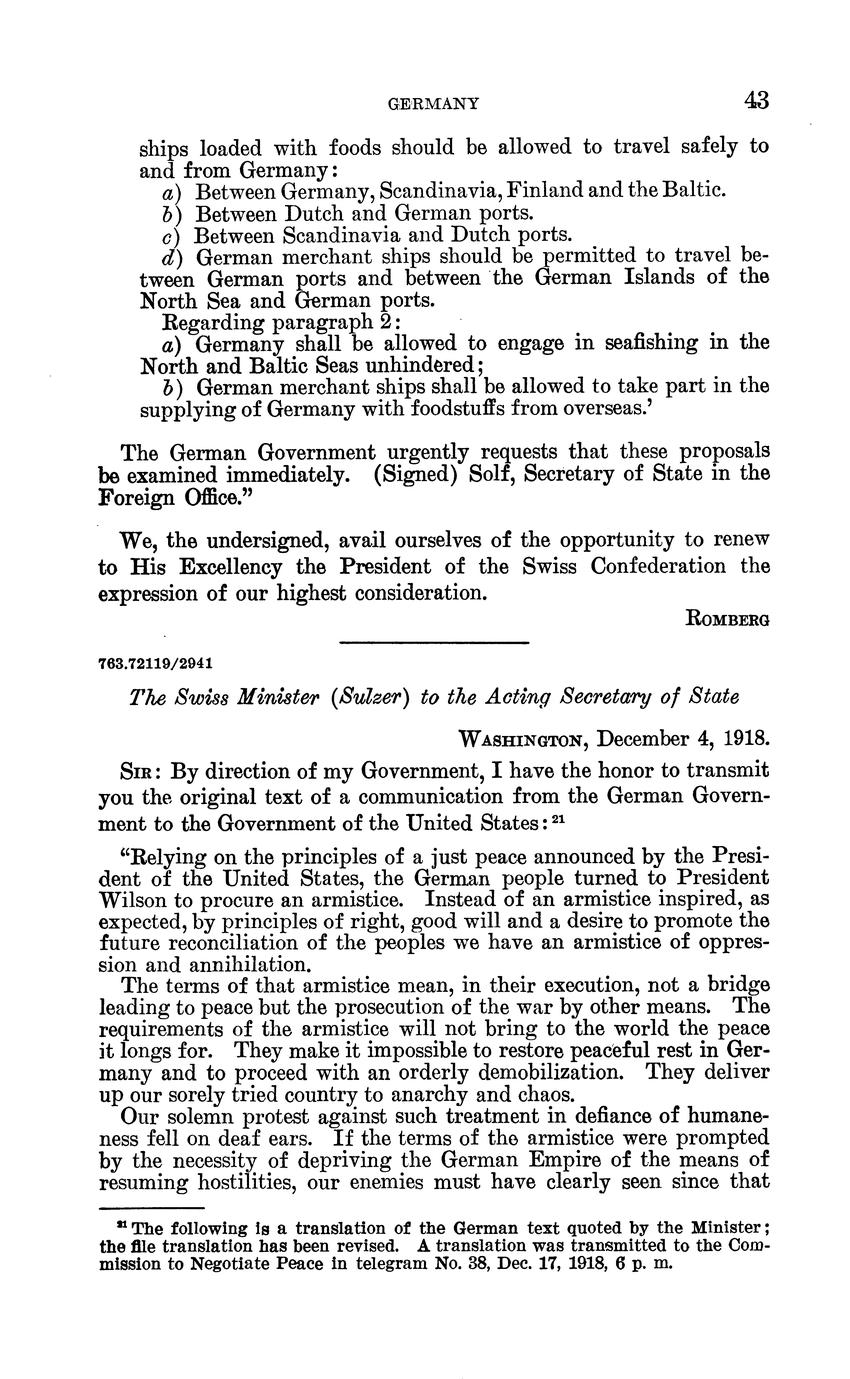 GERMANY 43

ships loaded with foods should be allowed to travel safely to and from Germany:
a) Between Germany, Scandinavia, Finland and the Baltic.
b) Between Dutch and German ports.
c) Between Scandinavia and Dutch ports.
d) German merchant ships should be permitted to travel between German ports and between the German Islands of the North Sea and German ports.
Regarding paragraph 2:
a) Germany shall be allowed to engage in seafishing in the North and Baltic Seas unhindered;
b) German merchant ships shall be allowed to take part in the supplying of Germany with foodstuffs from overseas.'

The German Government urgently requests that these proposals be examined immediately. (Signed) Solf, Secretary of State in the Foreign Office."

We, the undersigned, avail ourselves of the opportunity to renew to His Excellency the President of the Swiss Confederation the expression of our highest consideration.

ROMBERG

763.72119/2941

The Swiss Minister (Sulzer) to the Acting Secretary of State

WASHINGTON, December 4, 1918.

SIR: By direction of my Government, I have the honor to transmit you the original text of a communication from the German Government to the Government of the United States: $^{21}$

"Relying on the principles of a just peace announced by the President of the United States, the German people turned to President Wilson to procure an armistice. Instead of an armistice inspired, as expected, by principles of right, good will and a desire to promote the future reconciliation of the peoples we have an armistice of oppression and annihilation.
The terms of that armistice mean, in their execution, not a bridge leading to peace but the prosecution of the war by other means. The requirements of the armistice will not bring to the world the peace it longs for. They make it impossible to restore peaceful rest in Germany and to proceed with an orderly demobilization. They deliver up our sorely tried country to anarchy and chaos.
Our solemn protest against such treatment in defiance of humaneness fell on deaf ears. If the terms of the armistice were prompted by the necessity of depriving the German Empire of the means of resuming hostilities, our enemies must have clearly seen since that

$^{21}$ The following is a translation of the German text quoted by the Minister; the file translation has been revised. A translation was transmitted to the Commission to Negotiate Peace in telegram No. 38, Dec. 17, 1918, 6 p. m.